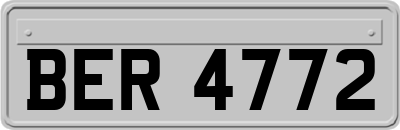 BER 4772